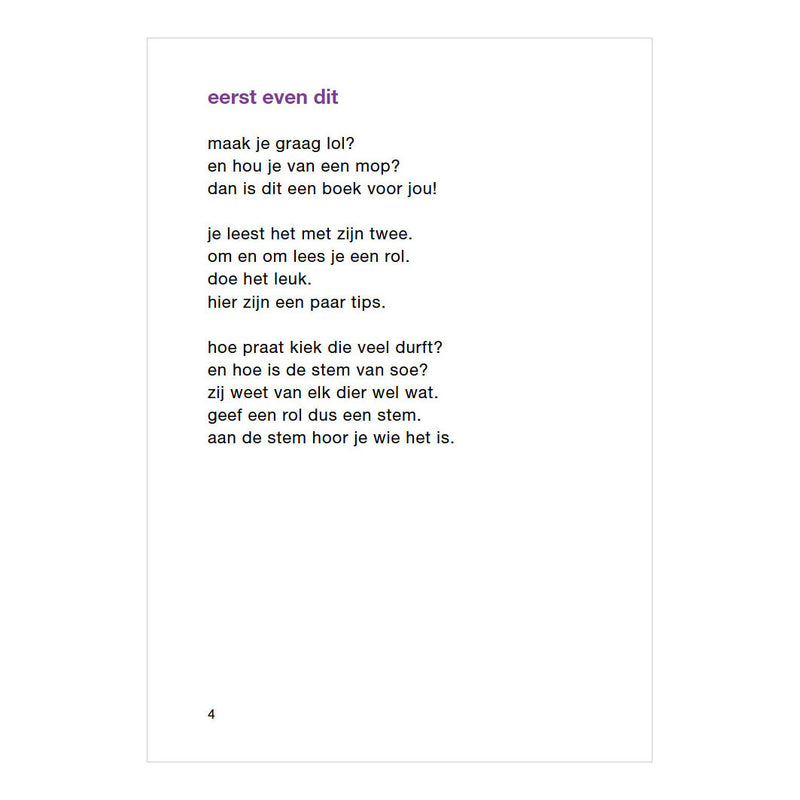 eerst even dit

maak je graag lol?
en hou je van een mop?
dan is dit een boek voor jou!

je leest het met zijn twee.
om en om lees je een rol.
doe het leuk.
hier zijn een paar tips.

hoe praat kiek die veel durft?
en hoe is de stem van soe?
zij weet van elk dier wel wat.
geef een rol dus een stem.
aan de stem hoor je wie het is.

4